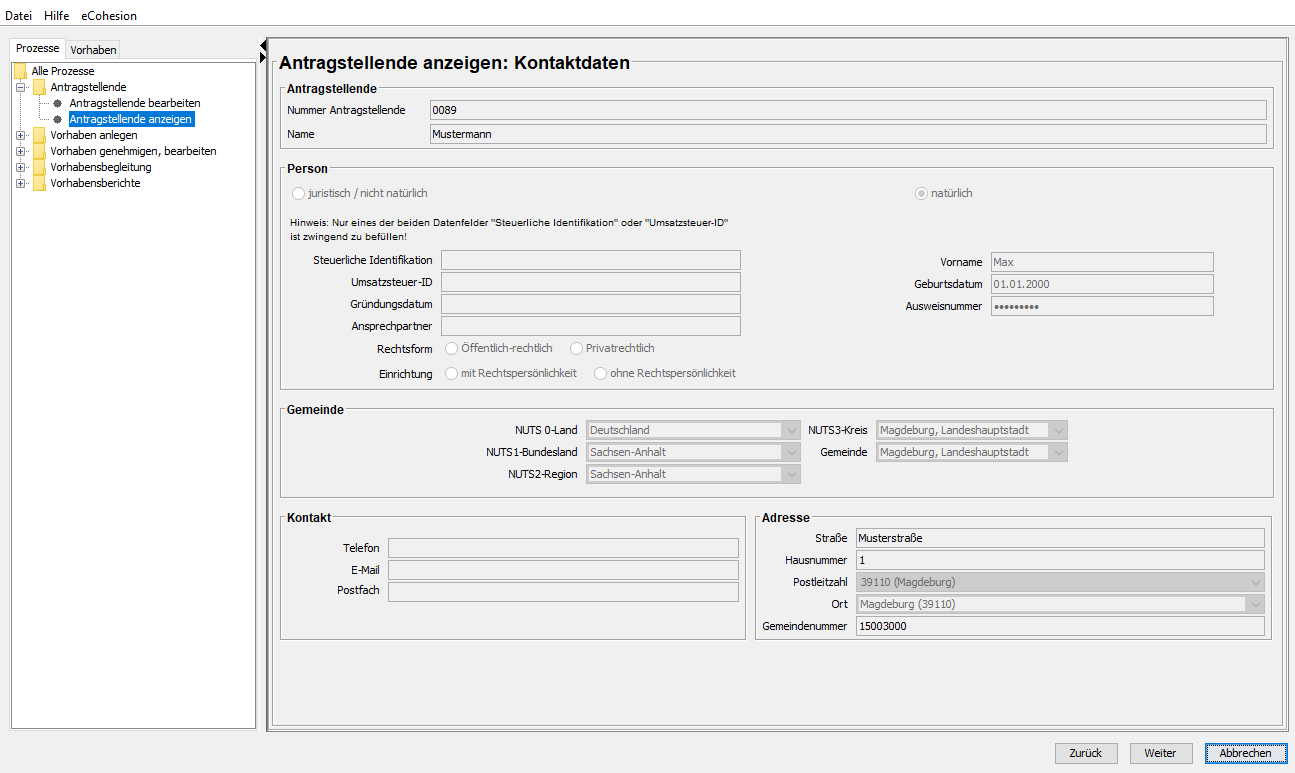 Datei Hilfe eCohesion

Prozesse Vorhaben

Alle Prozesse
Antragstellende
Antragstellende bearbeiten
Antragstellende anzeigen
Vorhaben anlegen
Vorhaben genehmigen, bearbeiten
Vorhabensbegleitung
Vorhabensberichte

Antragstellende anzeigen: Kontaktdaten

Antragstellende
Nummer Antragstellende 0089
Name Mustermann

Person
juristisch / nicht natürlich
natürlich

Hinweis: Nur eines der beiden Datenfelder "Steuerliche Identifikation" oder "Umsatzsteuer-ID" ist zwingend zu befüllen!

Steuerliche Identifikation
Umsatzsteuer-ID
Gründungsdatum
Ansprechpartner
Rechtsform Öffentlich-rechtlich Privatrechtlich
Einrichtung mit Rechtspersönlichkeit ohne Rechtspersönlichkeit

Vorname Max
Geburtsdatum 01.01.2000
Ausweisnummer •••••••••

Gemeinde
NUTS 0-Land Deutschland
NUTS1-Bundesland Sachsen-Anhalt
NUTS2-Region Sachsen-Anhalt
NUTS3-Kreis Magdeburg, Landeshauptstadt
Gemeinde Magdeburg, Landeshauptstadt

Kontakt
Telefon
E-Mail
Postfach

Adresse
Straße Musterstraße
Hausnummer 1
Postleitzahl 39110 (Magdeburg)
Ort Magdeburg (39110)
Gemeindenummer 15003000

Zurück Weiter Abbrechen